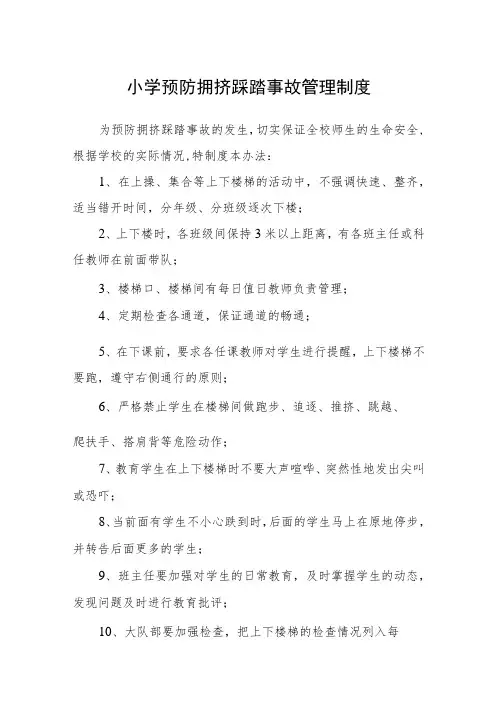 小学预防拥挤踩踏事故管理制度

为预防拥挤踩踏事故的发生，切实保证全校师生的生命安全，根据学校的实际情况，特制度本办法：

1、在上操、集合等上下楼梯的活动中，不强调快速、整齐，适当错开时间，分年级、分班级逐次下楼；

2、上下楼时，各班级间保持3米以上距离，有各班主任或科任教师在前面带队；

3、楼梯口、楼梯间有每日值日教师负责管理；

4、定期检查各通道，保证通道的畅通；

5、在下课前，要求各任课教师对学生进行提醒，上下楼梯不要跑，遵守右侧通行的原则；

6、严格禁止学生在楼梯间做跑步、追逐、推挤、跳越、

爬扶手、搭肩背等危险动作；

7、教育学生在上下楼梯时不要大声喧哗、突然性地发出尖叫或恐吓；

8、当前面有学生不小心跌到时，后面的学生马上在原地停步，并转告后面更多的学生；

9、班主任要加强对学生的日常教育，及时掌握学生的动态，发现问题及时进行教育批评；

10、大队部要加强检查，把上下楼梯的检查情况列入每